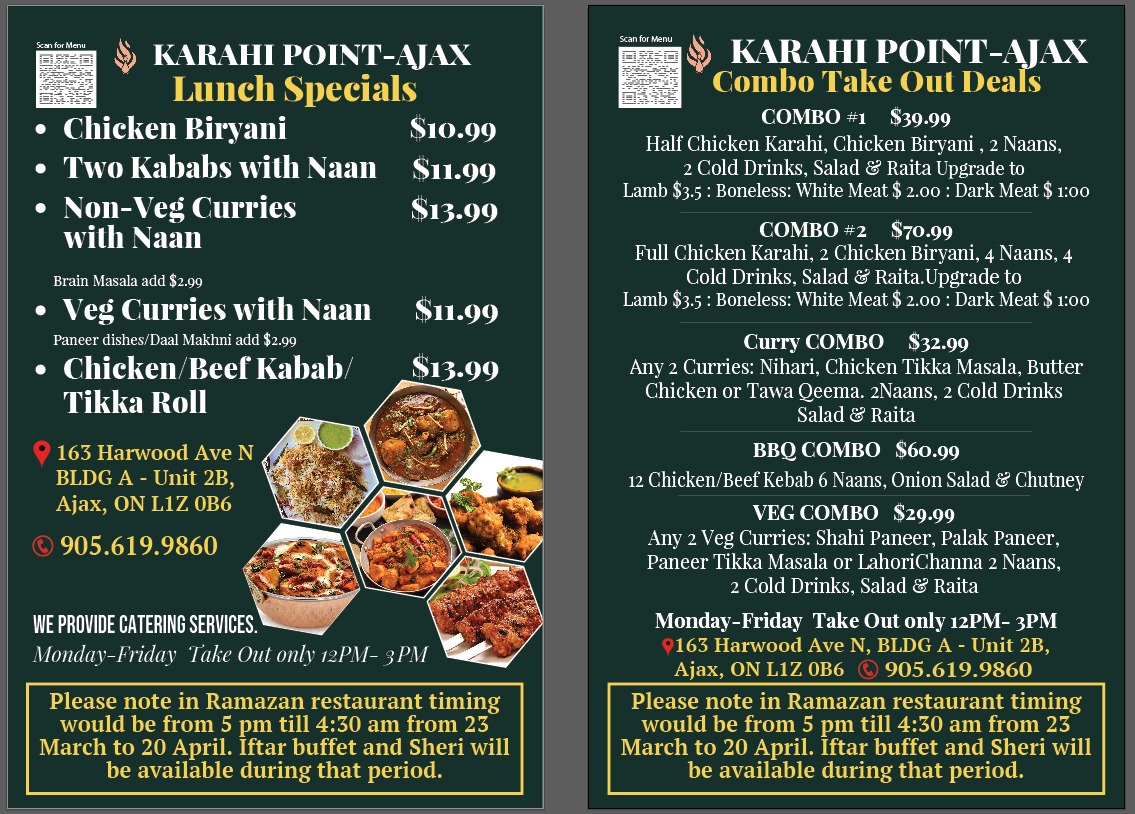 Scan for Menu

KARAHI POINT-AJAX
Lunch Specials

- Chicken Biryani $10.99
- Two Kababs with Naan $11.99
- Non-Veg Curries with Naan $13.99

Brain Masala add $2.99

- Veg Curries with Naan $11.99

Paneer dishes/Daal Makhni add $2.99

- Chicken/Beef Kabab/ Tikka Roll $13.99

163 Harwood Ave N BLDG A - Unit 2B, Ajax, ON L1Z 0B6

905.619.9860

WE PROVIDE CATERING SERVICES.
Monday-Friday Take Out only 12PM- 3PM

Please note in Ramazan restaurant timing would be from 5 pm till 4:30 am from 23 March to 20 April. Iftar buffet and Sheri will be available during that period.

Scan for Menu

KARAHI POINT-AJAX
Combo Take Out Deals

COMBO #1 $39.99
Half Chicken Karahi, Chicken Biryani , 2 Naans, 2 Cold Drinks, Salad & Raita Upgrade to Lamb $3.5 : Boneless: White Meat $ 2.00 : Dark Meat $ 1:00

COMBO #2 $70.99
Full Chicken Karahi, 2 Chicken Biryani, 4 Naans, 4 Cold Drinks, Salad & Raita.Upgrade to Lamb $3.5 : Boneless: White Meat $ 2.00 : Dark Meat $ 1:00

Curry COMBO $32.99
Any 2 Curries: Nihari, Chicken Tikka Masala, Butter Chicken or Tawa Qeema. 2Naans, 2 Cold Drinks Salad & Raita

BBQ COMBO $60.99
12 Chicken/Beef Kebab 6 Naans, Onion Salad & Chutney

VEG COMBO $29.99
Any 2 Veg Curries: Shahi Paneer, Palak Paneer, Paneer Tikka Masala or LahoriChanna 2 Naans, 2 Cold Drinks, Salad & Raita

Monday-Friday Take Out only 12PM- 3PM
163 Harwood Ave N, BLDG A - Unit 2B, Ajax, ON L1Z 0B6 905.619.9860

Please note in Ramazan restaurant timing would be from 5 pm till 4:30 am from 23 March to 20 April. Iftar buffet and Sheri will be available during that period.